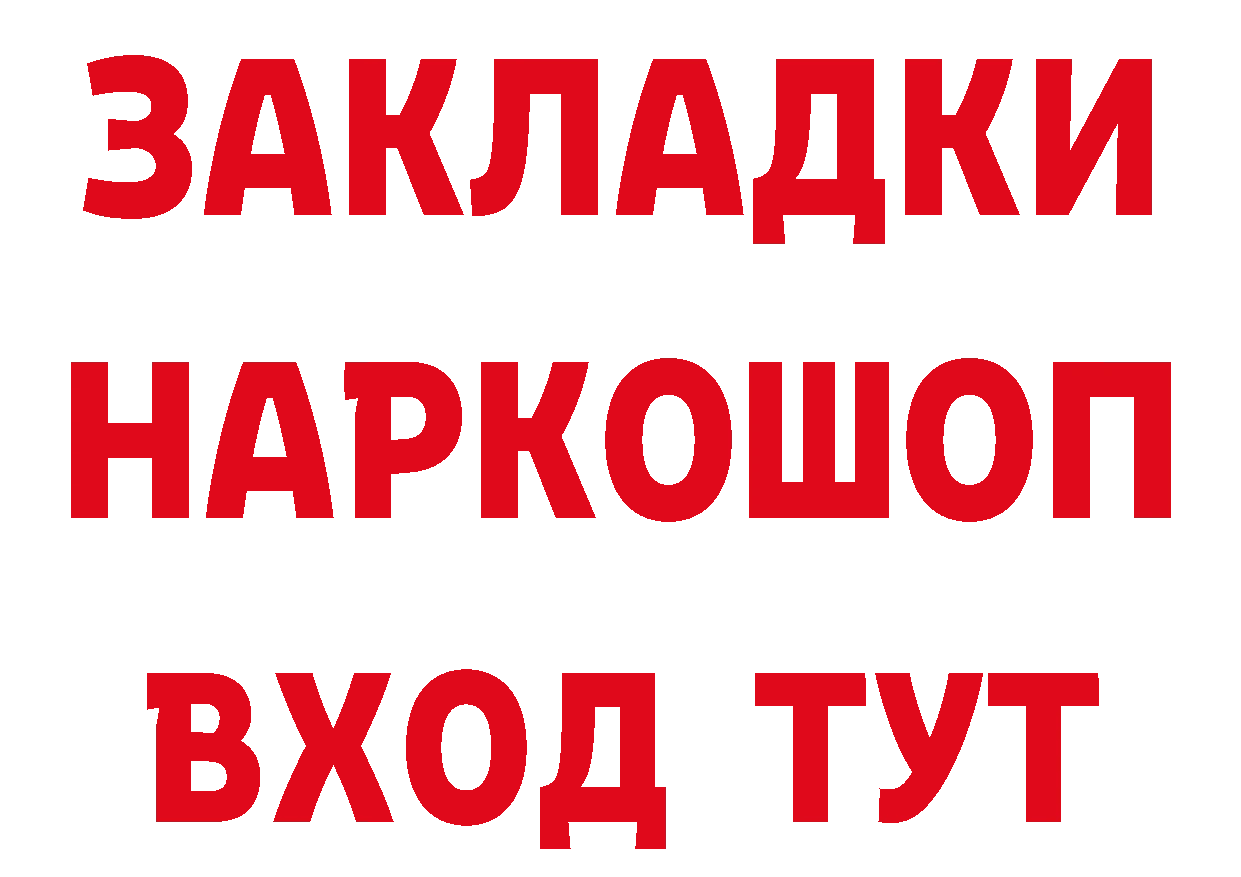 ЗАКЛАДКИ НАРКОШОП ВХОД ТУТ